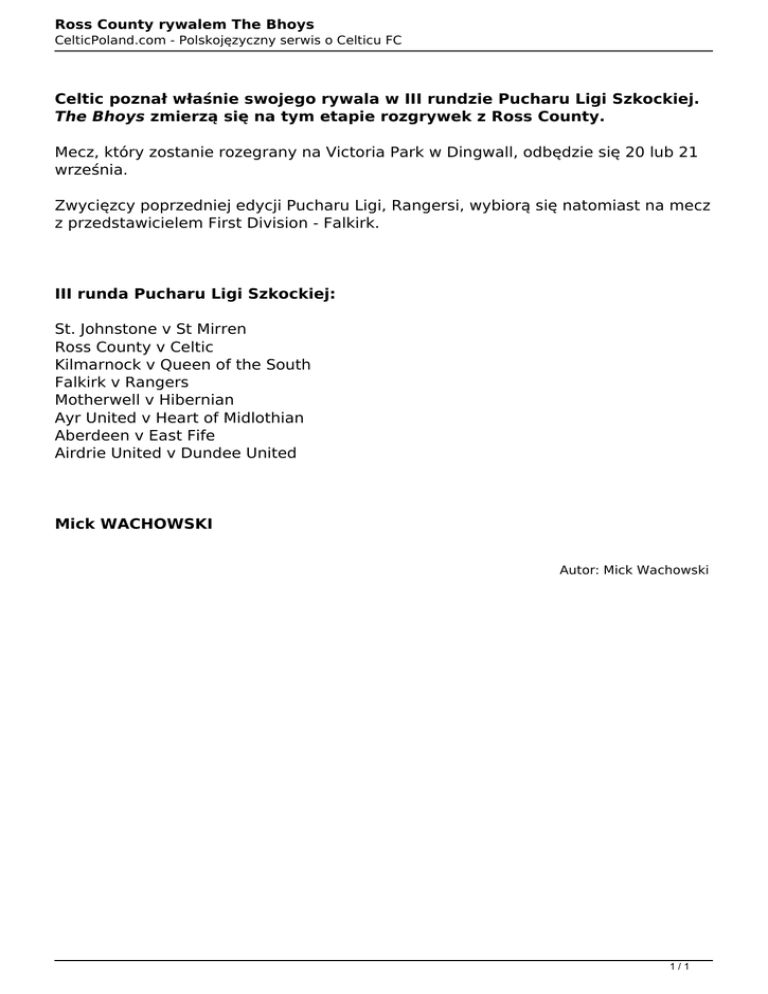 Ross County rywalem The Bhoys
CelticPoland.com - Polskojęzyczny serwis o Celticu FC

Celtic poznał właśnie swojego rywala w III rundzie Pucharu Ligi Szkockiej. The Bhoys zmierzą się na tym etapie rozgrywek z Ross County.

Mecz, który zostanie rozegrany na Victoria Park w Dingwall, odbędzie się 20 lub 21 września.

Zwycięzcy poprzedniej edycji Pucharu Ligi, Rangersi, wybiorą się natomiast na mecz z przedstawicielem First Division - Falkirk.

III runda Pucharu Ligi Szkockiej:

St. Johnstone v St Mirren
Ross County v Celtic
Kilmarnock v Queen of the South
Falkirk v Rangers
Motherwell v Hibernian
Ayr United v Heart of Midlothian
Aberdeen v East Fife
Airdrie United v Dundee United

Mick WACHOWSKI

Autor: Mick Wachowski

1 / 1